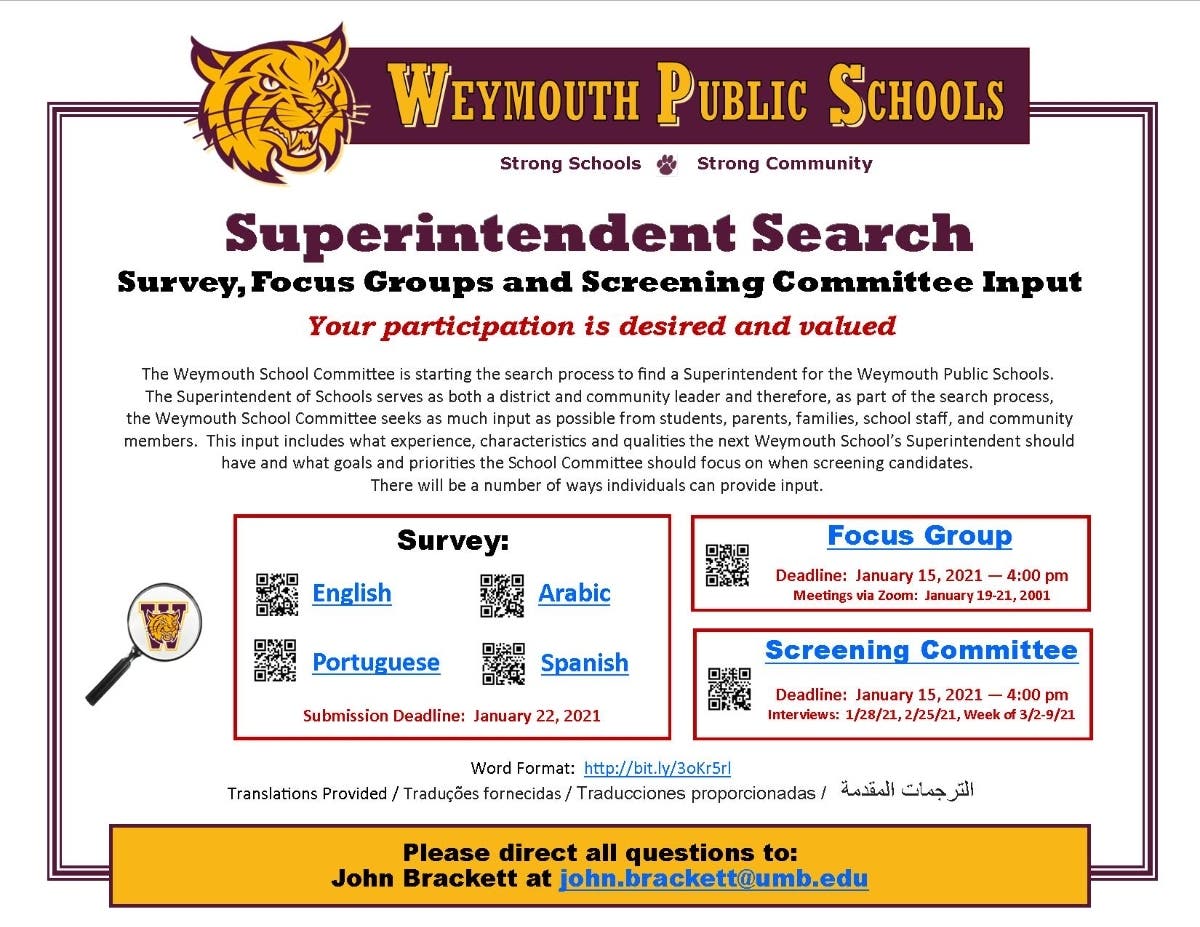 WEYMOUTH PUBLIC SCHOOLS

Strong Schools Strong Community

Superintendent Search

Survey, Focus Groups and Screening Committee Input

Your participation is desired and valued

The Weymouth School Committee is starting the search process to find a Superintendent for the Weymouth Public Schools. The Superintendent of Schools serves as both a district and community leader and therefore, as part of the search process, the Weymouth School Committee seeks as much input as possible from students, parents, families, school staff, and community members. This input includes what experience, characteristics and qualities the next Weymouth School's Superintendent should have and what goals and priorities the School Committee should focus on when screening candidates. There will be a number of ways individuals can provide input.

Survey:

English

Arabic

Portuguese

Spanish

Submission Deadline: January 22, 2021

Focus Group

Deadline: January 15, 2021 — 4:00 pm
Meetings via Zoom: January 19-21, 2001

Screening Committee

Deadline: January 15, 2021 — 4:00 pm
Interviews: 1/28/21, 2/25/21, Week of 3/2-9/21

Word Format: http://bit.ly/3oKr5rl

Translations Provided / Traduções fornecidas / Traducciones proporcionadas / الترجمات المقدمة

Please direct all questions to:
John Brackett at john.brackett@umb.edu